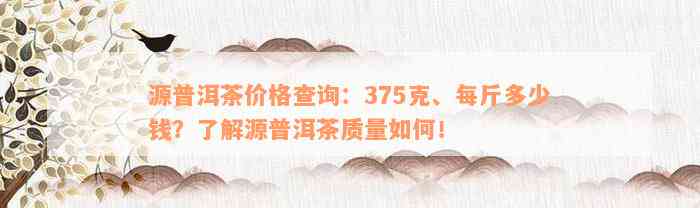 源普洱茶价格查询：375克、每斤多少钱？了解源普洱茶质量如何！